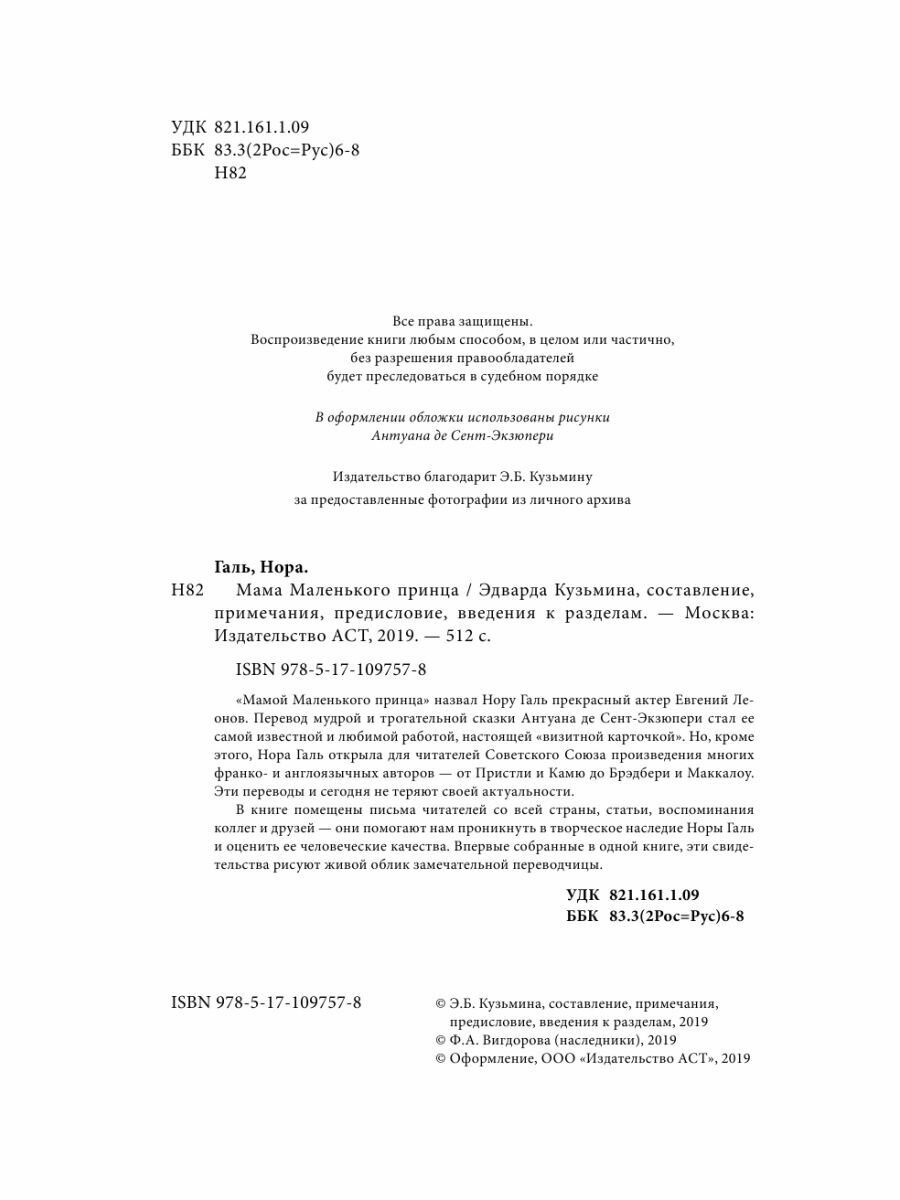 УДК 821.161.1.09
ББК 83.3(2Рос=Рус)6-8
Н82

Все права защищены.
Воспроизведение книги любым способом, в целом или частично,
без разрешения правообладателей
будет преследоваться в судебном порядке

В оформлении обложки использованы рисунки
Антуана де Сент-Экзюпери

Издательство благодарит Э.Б. Кузьмину
за предоставленные фотографии из личного архива

Галь, Нора.
Н82 Мама Маленького принца / Эдварда Кузьмина, составление, примечания, предисловие, введения к разделам. — Москва: Издательство АСТ, 2019. — 512 с.

ISBN 978-5-17-109757-8

«Мамой Маленького принца» назвал Нору Галь прекрасный актер Евгений Леонов. Перевод мудрой и трогательной сказки Антуана де Сент-Экзюпери стал ее самой известной и любимой работой, настоящей «визитной карточкой». Но, кроме этого, Нора Галь открыла для читателей Советского Союза произведения многих франко- и англоязычных авторов — от Пристли и Камю до Брэдбери и Маккалоу. Эти переводы и сегодня не теряют своей актуальности.

В книге помещены письма читателей со всей страны, статьи, воспоминания коллег и друзей — они помогают нам проникнуть в творческое наследие Норы Галь и оценить ее человеческие качества. Впервые собранные в одной книге, эти свидетельства рисуют живой облик замечательной переводчицы.

УДК 821.161.1.09
ББК 83.3(2Рос=Рус)6-8

ISBN 978-5-17-109757-8

© Э.Б. Кузьмина, составление, примечания, предисловие, введения к разделам, 2019
© Ф.А. Вигдорова (наследники), 2019
© Оформление, ООО «Издательство АСТ», 2019